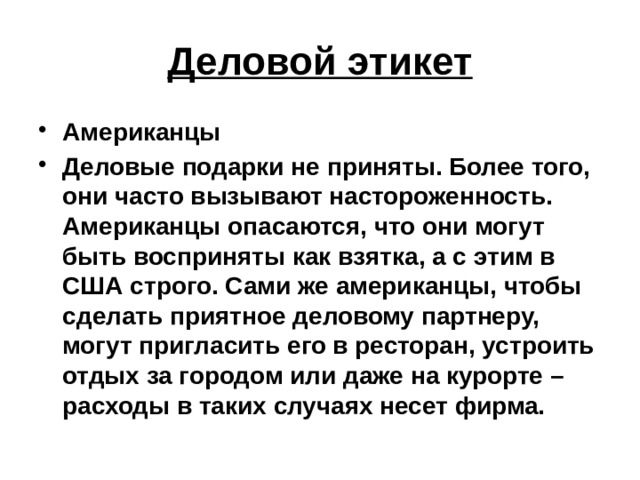 Деловой этикет

• Американцы

• Деловые подарки не приняты. Более того, они часто вызывают настороженность. Американцы опасаются, что они могут быть восприняты как взятка, а с этим в США строго. Сами же американцы, чтобы сделать приятное деловому партнеру, могут пригласить его в ресторан, устроить отдых за городом или даже на курорте – расходы в таких случаях несет фирма.